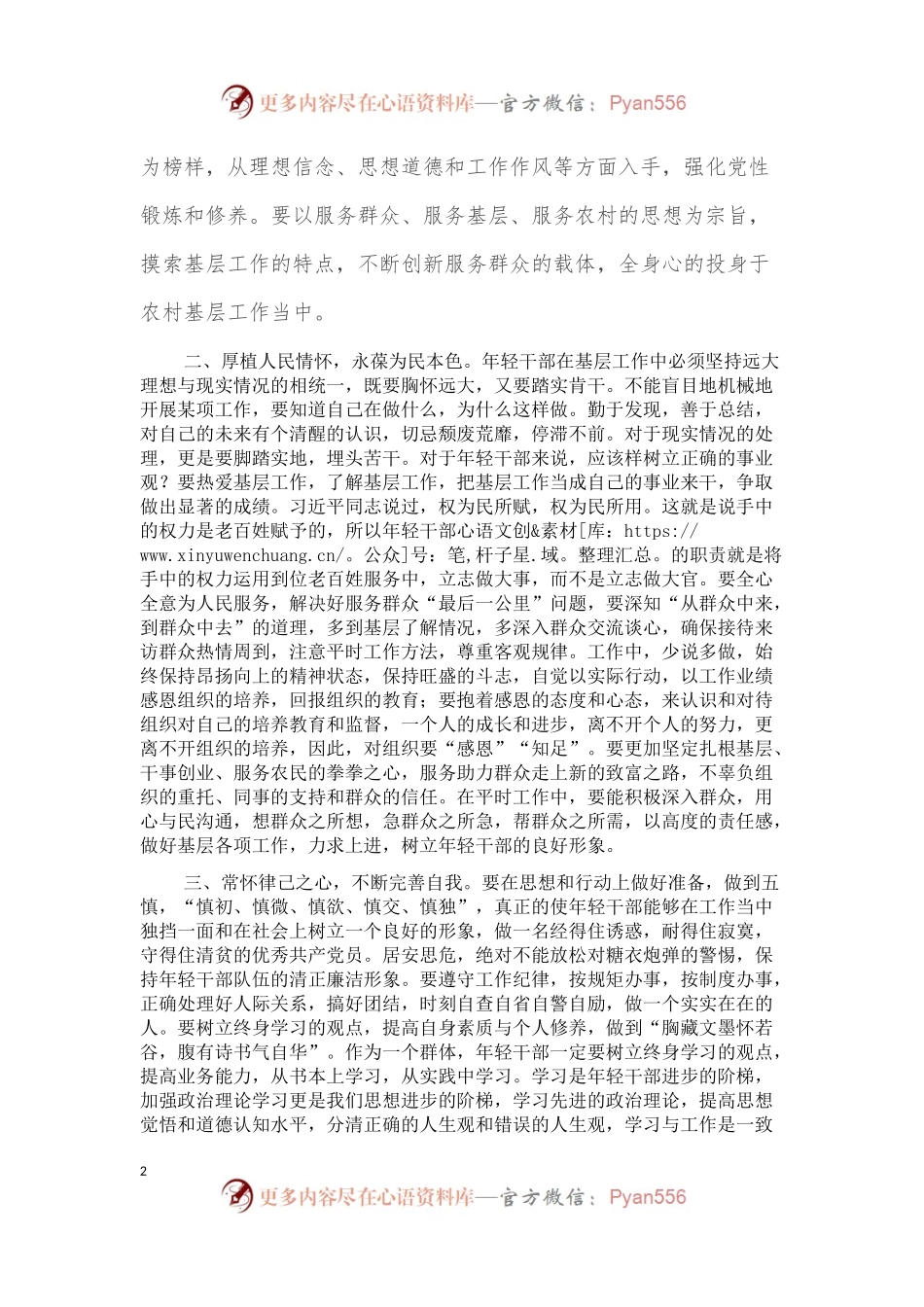 更多内容尽在心语资料库—官方微信：Pyan556

为榜样，从理想信念、思想道德和工作作风等方面入手，强化党性锻炼和修养。要以服务群众、服务基层、服务农村的思想为宗旨，摸索基层工作的特点，不断创新服务群众的载体，全身心的投身于农村基层工作当中。

二、厚植人民情怀，永葆为民本色。年轻干部在基层工作中必须坚持远大理想与现实情况的相统一，既要胸怀远大，又要踏实肯干。不能盲目地机械地开展某项工作，要知道自己在做什么，为什么这样做。勤于发现，善于总结，对自己的未来有个清醒的认识，切忌颓废荒靡，停滞不前。对于现实情况的处理，更是要脚踏实地，埋头苦干。对于年轻干部来说，应该样树立正确的事业观？要热爱基层工作，了解基层工作，把基层工作当成自己的事业来干，争取做出显著的成绩。习近平同志说过，权为民所赋，权为民所用。这就是说手中的权力是老百姓赋予的，所以年轻干部心语文创&素材[库：https://www.xinyuwenchuang.cn/。公众]号：笔,杆子星.域。整理汇总。的职责就是将手中的权力运用到位老百姓服务中，立志做大事，而不是立志做大官。要全心全意为人民服务，解决好服务群众“最后一公里”问题，要深知“从群众中来，到群众中去”的道理，多到基层了解情况，多深入群众交流谈心，确保接待来访群众热情周到，注意平时工作方法，尊重客观规律。工作中，少说多做，始终保持昂扬向上的精神状态，保持旺盛的斗志，自觉以实际行动，以工作业绩感恩组织的培养，回报组织的教育；要抱着感恩的态度和心态，来认识和对待组织对自己的培养教育和监督，一个人的成长和进步，离不开个人的努力，更离不开组织的培养，因此，对组织要“感恩”“知足”。要更加坚定扎根基层、干事创业、服务农民的拳拳之心，服务助力群众走上新的致富之路，不辜负组织的重托、同事的支持和群众的信任。在平时工作中，要能积极深入群众，用心与民沟通，想群众之所想，急群众之所急，帮群众之所需，以高度的责任感，做好基层各项工作，力求上进，树立年轻干部的良好形象。

三、常怀律己之心，不断完善自我。要在思想和行动上做好准备，做到五慎，“慎初、慎微、慎欲、慎交、慎独”，真正的使年轻干部能够在工作当中独挡一面和在社会上树立一个良好的形象，做一名经得住诱惑，耐得住寂寞，守得住清贫的优秀共产党员。居安思危，绝对不能放松对糖衣炮弹的警惕，保持年轻干部队伍的清正廉洁形象。要遵守工作纪律，按规矩办事，按制度办事，正确处理好人际关系，搞好团结，时刻自查自省自警自励，做一个实实在在的人。要树立终身学习的观点，提高自身素质与个人修养，做到“胸藏文墨怀若谷，腹有诗书气自华”。作为一个群体，年轻干部一定要树立终身学习的观点，提高业务能力，从书本上学习，从实践中学习。学习是年轻干部进步的阶梯，加强政治理论学习更是我们思想进步的阶梯，学习先进的政治理论，提高思想觉悟和道德认知水平，分清正确的人生观和错误的人生观，学习与工作是一致

2

更多内容尽在心语资料库—官方微信：Pyan556